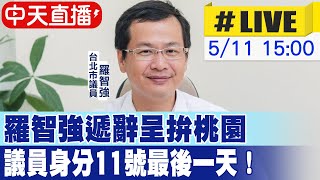 中天直播

# LIVE
5/11 15:00

台北市議員
羅智強

羅智強遞辭呈拚桃園
議員身分11號最後一天！